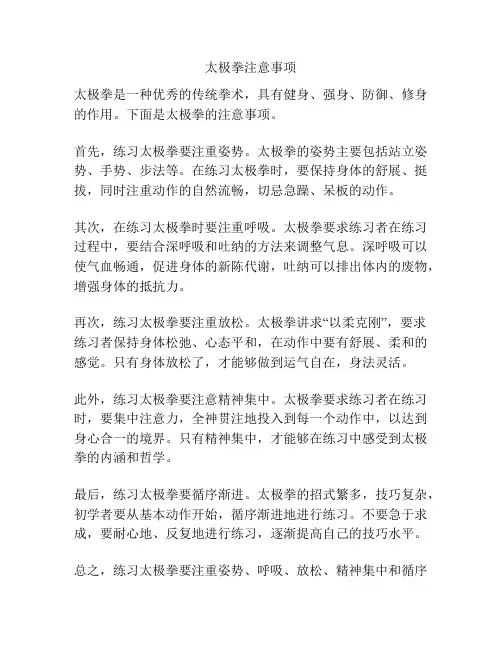 太极拳注意事项

太极拳是一种优秀的传统拳术，具有健身、强身、防御、修身的作用。下面是太极拳的注意事项。

首先，练习太极拳要注重姿势。太极拳的姿势主要包括站立姿势、手势、步法等。在练习太极拳时，要保持身体的舒展、挺拔，同时注重动作的自然流畅，切忌急躁、呆板的动作。

其次，在练习太极拳时要注重呼吸。太极拳要求练习者在练习过程中，要结合深呼吸和吐纳的方法来调整气息。深呼吸可以使气血畅通，促进身体的新陈代谢，吐纳可以排出体内的废物，增强身体的抵抗力。

再次，练习太极拳要注重放松。太极拳讲求“以柔克刚”，要求练习者保持身体松弛、心态平和，在动作中要有舒展、柔和的感觉。只有身体放松了，才能够做到运气自在，身法灵活。

此外，练习太极拳要注意精神集中。太极拳要求练习者在练习时，要集中注意力，全神贯注地投入到每一个动作中，以达到身心合一的境界。只有精神集中，才能够在练习中感受到太极拳的内涵和哲学。

最后，练习太极拳要循序渐进。太极拳的招式繁多，技巧复杂，初学者要从基本动作开始，循序渐进地进行练习。不要急于求成，要耐心地、反复地进行练习，逐渐提高自己的技巧水平。

总之，练习太极拳要注重姿势、呼吸、放松、精神集中和循序